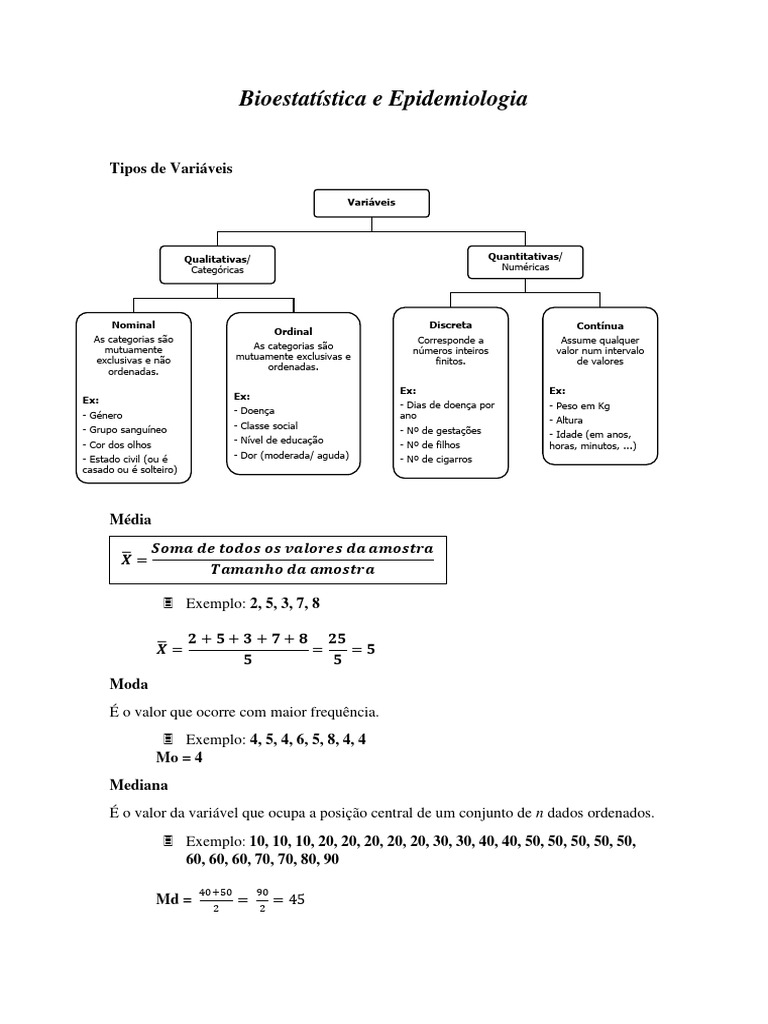 Bioestatística e Epidemiologia

Tipos de Variáveis

Variáveis

Qualitativas/ Categóricas

Quantitativas/ Numéricas

Nominal
As categorias são mutuamente exclusivas e não ordenadas.

Ex:
- Género
- Grupo sanguíneo
- Cor dos olhos
- Estado civil (ou é casado ou é solteiro)

Ordinal
As categorias são mutuamente exclusivas e ordenadas.

Ex:
- Doença
- Classe social
- Nível de educação
- Dor (moderada/ aguda)

Discreta
Corresponde a números inteiros finitos.

Ex:
- Dias de doença por ano
- Nº de gestações
- Nº de filhos
- Nº de cigarros

Contínua
Assume qualquer valor num intervalo de valores

Ex:
- Peso em Kg
- Altura
- Idade (em anos, horas, minutos, ...)

Média

$\overline{X} = \frac{Soma\ de\ todos\ os\ valores\ da\ amostra}{Tamanho\ da\ amostra}$

Exemplo: 2, 5, 3, 7, 8

$\overline{X} = \frac{2+5+3+7+8}{5} = \frac{25}{5} = 5$

Moda

É o valor que ocorre com maior frequência.

Exemplo: 4, 5, 4, 6, 5, 8, 4, 4
Mo = 4

Mediana

É o valor da variável que ocupa a posição central de um conjunto de $n$ dados ordenados.

Exemplo: 10, 10, 10, 20, 20, 20, 20, 20, 30, 30, 40, 40, 50, 50, 50, 50, 50, 60, 60, 60, 70, 70, 80, 90

Md = $\frac{40+50}{2} = \frac{90}{2} = 45$